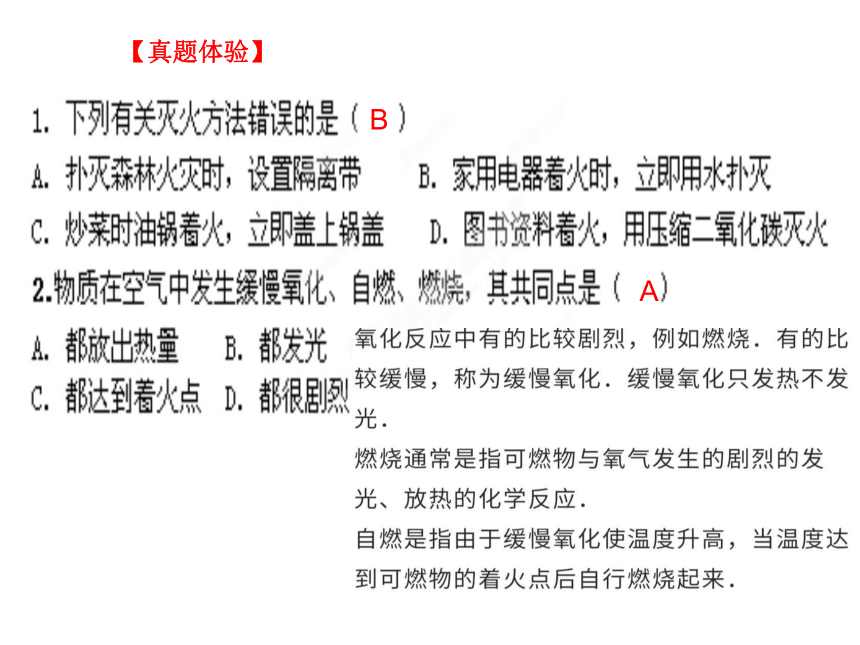 【真题体验】

1. 下列有关灭火方法错误的是（ B ）

A. 扑灭森林火灾时，设置隔离带　　B. 家用电器着火时，立即用水扑灭

C. 炒菜时油锅着火，立即盖上锅盖　　D. 图书资料着火，用压缩二氧化碳灭火

2.物质在空气中发生缓慢氧化、自燃、燃烧，其共同点是（ A）

A. 都放出热量　　B. 都发光

C. 都达到着火点　　D. 都很剧烈

氧化反应中有的比较剧烈，例如燃烧．有的比较缓慢，称为缓慢氧化．缓慢氧化只发热不发光．

燃烧通常是指可燃物与氧气发生的剧烈的发光、放热的化学反应．

自燃是指由于缓慢氧化使温度升高，当温度达到可燃物的着火点后自行燃烧起来．